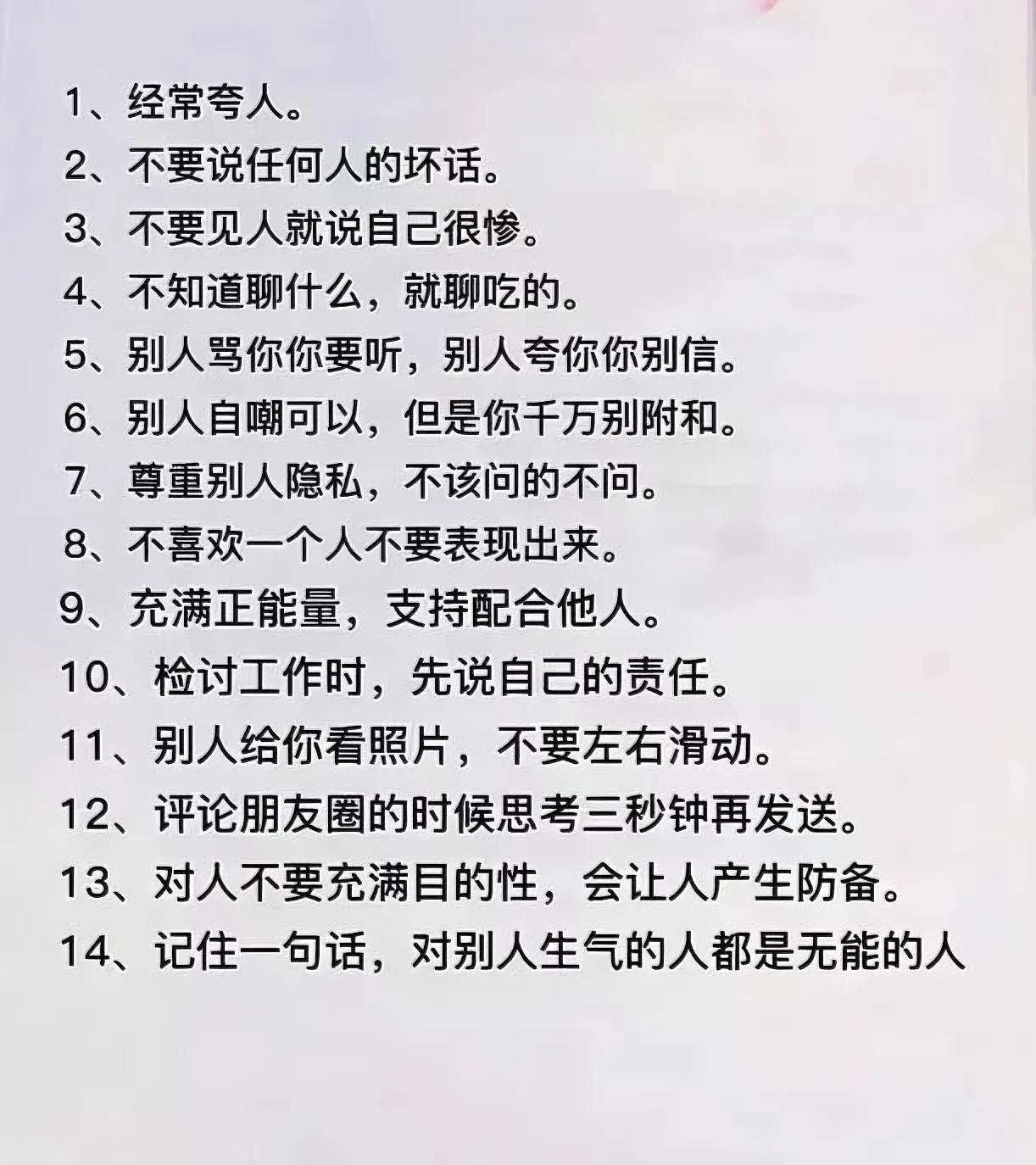 1、经常夸人。
2、不要说任何人的坏话。
3、不要见人就说自己很惨。
4、不知道聊什么，就聊吃的。
5、别人骂你你要听，别人夸你你别信。
6、别人自嘲可以，但是你千万别附和。
7、尊重别人隐私，不该问的不问。
8、不喜欢一个人不要表现出来。
9、充满正能量，支持配合他人。
10、检讨工作时，先说自己的责任。
11、别人给你看照片，不要左右滑动。
12、评论朋友圈的时候思考三秒钟再发送。
13、对人不要充满目的性，会让人产生防备。
14、记住一句话，对别人生气的人都是无能的人